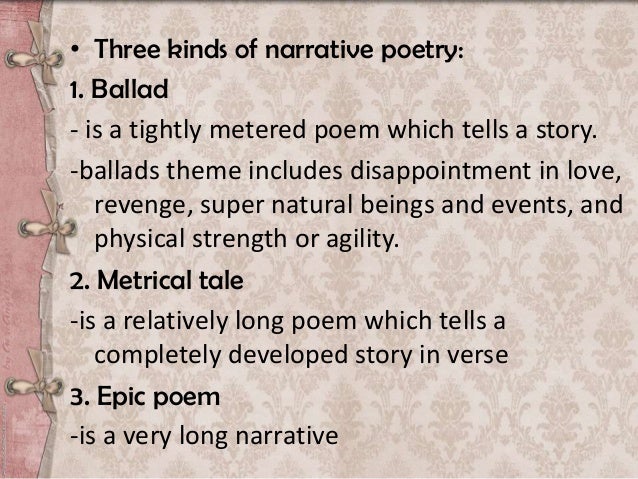 • Three kinds of narrative poetry:

1. Ballad

- is a tightly metered poem which tells a story.

-ballads theme includes disappointment in love, revenge, super natural beings and events, and physical strength or agility.

2. Metrical tale

-is a relatively long poem which tells a completely developed story in verse

3. Epic poem

-is a very long narrative